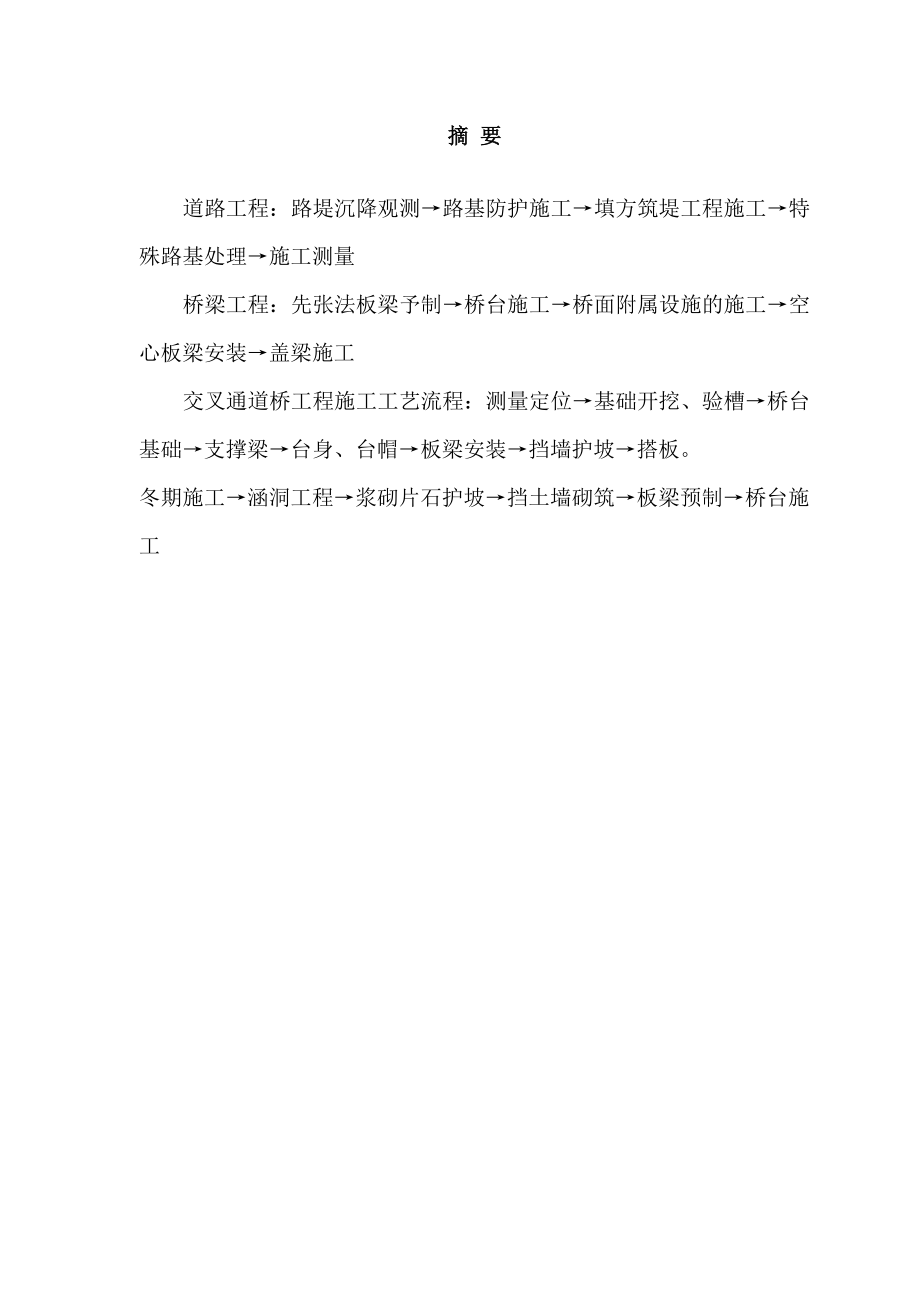 摘 要

道路工程：路堤沉降观测→路基防护施工→填方筑堤工程施工→特殊路基处理→施工测量

桥梁工程：先张法板梁予制→桥台施工→桥面附属设施的施工→空心板梁安装→盖梁施工

交叉通道桥工程施工工艺流程：测量定位→基础开挖、验槽→桥台基础→支撑梁→台身、台帽→板梁安装→挡墙护坡→搭板。

冬期施工→涵洞工程→浆砌片石护坡→挡土墙砌筑→板梁预制→桥台施工